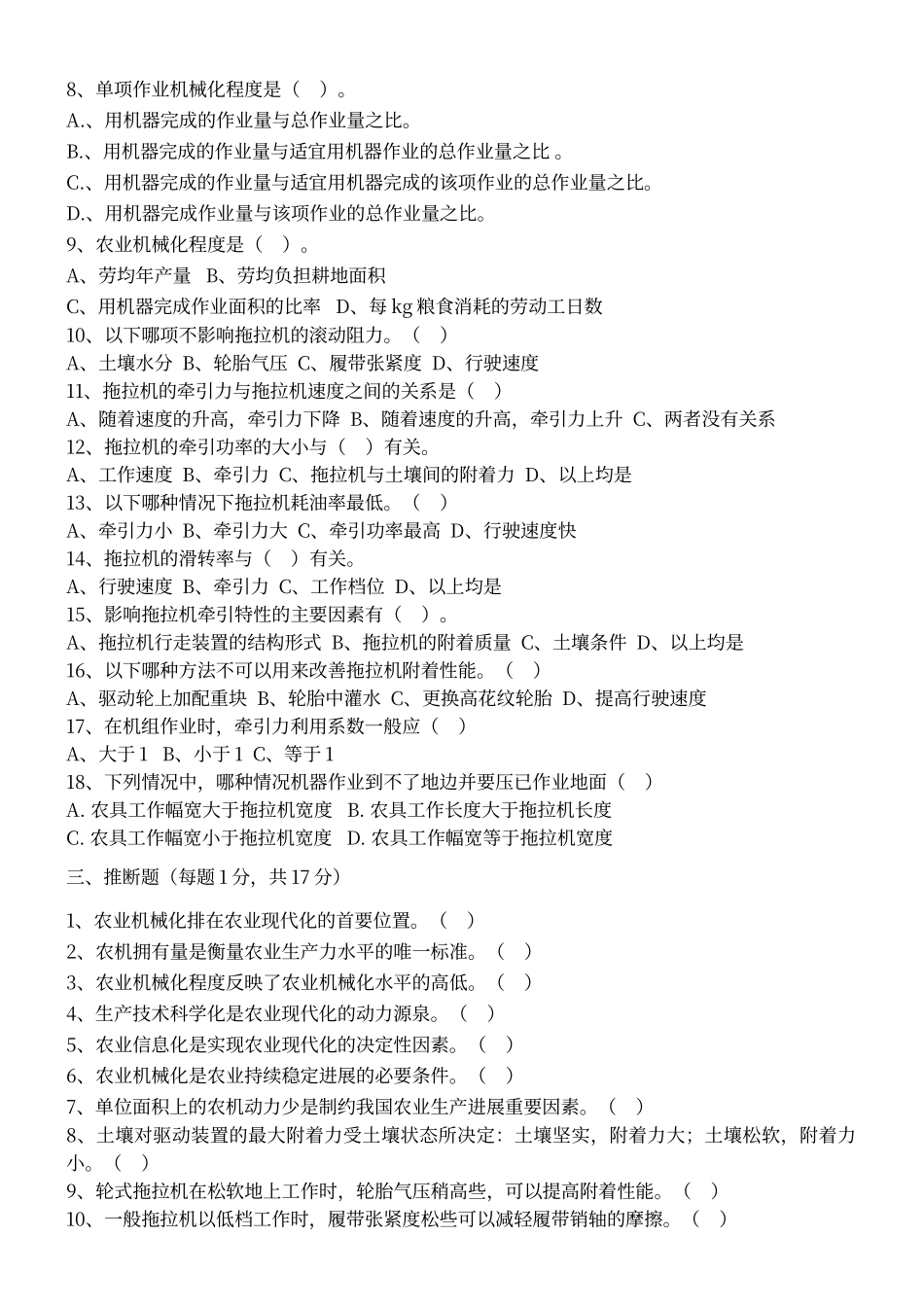 8、单项作业机械化程度是（　）。

A.、用机器完成的作业量与总作业量之比。

B.、用机器完成的作业量与适宜用机器作业的总作业量之比 。

C.、用机器完成的作业量与适宜用机器完成的该项作业的总作业量之比。

D.、用机器完成作业量与该项作业的总作业量之比。

9、农业机械化程度是（　）。

A、劳均年产量　B、劳均负担耕地面积

C、用机器完成作业面积的比率　D、每 kg 粮食消耗的劳动工日数

10、以下哪项不影响拖拉机的滚动阻力。（　）

A、土壤水分 B、轮胎气压 C、履带张紧度 D、行驶速度

11、拖拉机的牵引力与拖拉机速度之间的关系是（　）

A、随着速度的升高，牵引力下降 B、随着速度的升高，牵引力上升 C、两者没有关系

12、拖拉机的牵引功率的大小与（　）有关。

A、工作速度 B、牵引力 C、拖拉机与土壤间的附着力 D、以上均是

13、以下哪种情况下拖拉机耗油率最低。（　）

A、牵引力小 B、牵引力大 C、牵引功率最高 D、行驶速度快

14、拖拉机的滑转率与（　）有关。

A、行驶速度 B、牵引力 C、工作档位 D、以上均是

15、影响拖拉机牵引特性的主要因素有（　）。

A、拖拉机行走装置的结构形式 B、拖拉机的附着质量 C、土壤条件 D、以上均是

16、以下哪种方法不可以用来改善拖拉机附着性能。（　）

A、驱动轮上加配重块 B、轮胎中灌水 C、更换高花纹轮胎 D、提高行驶速度

17、在机组作业时，牵引力利用系数一般应（　）

A、大于 1　B、小于 1 C、等于 1

18、下列情况中，哪种情况机器作业到不了地边并要压已作业地面（　）

A. 农具工作幅宽大于拖拉机宽度　B. 农具工作长度大于拖拉机长度

C. 农具工作幅宽小于拖拉机宽度　D. 农具工作幅宽等于拖拉机宽度

三、推断题（每题 1 分，共 17 分）

1、农业机械化排在农业现代化的首要位置。（　）

2、农机拥有量是衡量农业生产力水平的唯一标准。（　）

3、农业机械化程度反映了农业机械化水平的高低。（　）

4、生产技术科学化是农业现代化的动力源泉。（　）

5、农业信息化是实现农业现代化的决定性因素。（　）

6、农业机械化是农业持续稳定进展的必要条件。（　）

7、单位面积上的农机动力少是制约我国农业生产进展重要因素。（　）

8、土壤对驱动装置的最大附着力受土壤状态所决定：土壤坚实，附着力大；土壤松软，附着力小。（　）

9、轮式拖拉机在松软地上工作时，轮胎气压稍高些，可以提高附着性能。（　）

10、一般拖拉机以低档工作时，履带张紧度松些可以减轻履带销轴的摩擦。（　）